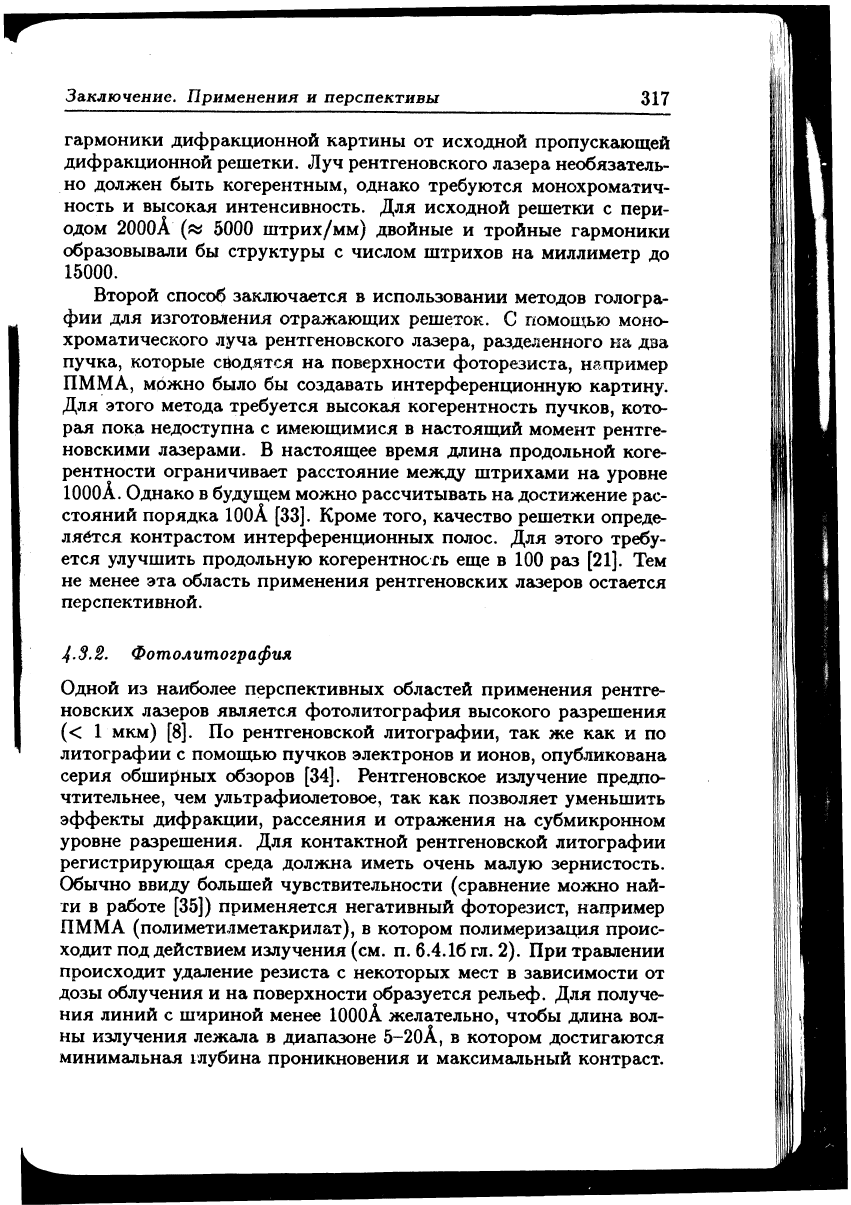 Заключение. Применения и перспективы 317

гармоники дифракционной картины от исходной пропускающей дифракционной решетки. Луч рентгеновского лазера необязательно должен быть когерентным, однако требуются монохроматичность и высокая интенсивность. Для исходной решетки с периодом 2000Å ($\approx$ 5000 штрих/мм) двойные и тройные гармоники образовывали бы структуры с числом штрихов на миллиметр до 15000.

Второй способ заключается в использовании методов голографии для изготовления отражающих решеток. С помощью монохроматического луча рентгеновского лазера, разделенного на два пучка, которые сводятся на поверхности фоторезиста, например ПММА, можно было бы создавать интерференционную картину. Для этого метода требуется высокая когерентность пучков, которая пока недоступна с имеющимися в настоящий момент рентгеновскими лазерами. В настоящее время длина продольной когерентности ограничивает расстояние между штрихами на уровне 1000Å. Однако в будущем можно рассчитывать на достижение расстояний порядка 100Å [33]. Кроме того, качество решетки определяется контрастом интерференционных полос. Для этого требуется улучшить продольную когерентность еще в 100 раз [21]. Тем не менее эта область применения рентгеновских лазеров остается перспективной.

4.3.2. Фотолитография

Одной из наиболее перспективных областей применения рентгеновских лазеров является фотолитография высокого разрешения (< 1 мкм) [8]. По рентгеновской литографии, так же как и по литографии с помощью пучков электронов и ионов, опубликована серия обширных обзоров [34]. Рентгеновское излучение предпочтительнее, чем ультрафиолетовое, так как позволяет уменьшить эффекты дифракции, рассеяния и отражения на субмикронном уровне разрешения. Для контактной рентгеновской литографии регистрирующая среда должна иметь очень малую зернистость. Обычно ввиду большей чувствительности (сравнение можно найти в работе [35]) применяется негативный фоторезист, например ПММА (полиметилметакрилат), в котором полимеризация происходит под действием излучения (см. п. 6.4.1б гл. 2). При травлении происходит удаление резиста с некоторых мест в зависимости от дозы облучения и на поверхности образуется рельеф. Для получения линий с шириной менее 1000Å желательно, чтобы длина волны излучения лежала в диапазоне 5–20Å, в котором достигаются минимальная глубина проникновения и максимальный контраст.